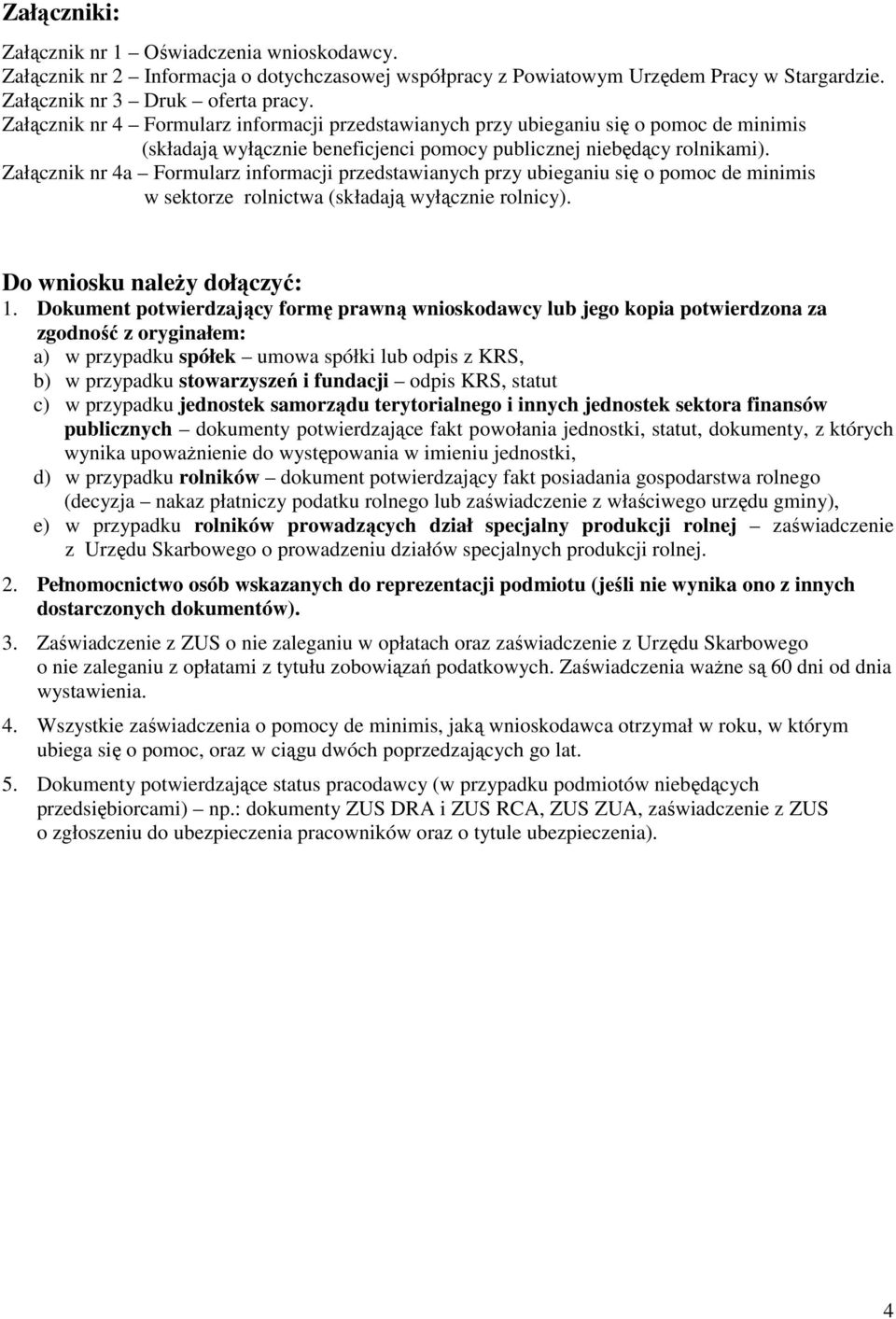 Załączniki:

Załącznik nr 1 – Oświadczenia wnioskodawcy.
Załącznik nr 2 – Informacja o dotychczasowej współpracy z Powiatowym Urzędem Pracy w Stargardzie.
Załącznik nr 3 – Druk – oferta pracy.
Załącznik nr 4 – Formularz informacji przedstawianych przy ubieganiu się o pomoc de minimis (składają wyłącznie beneficjenci pomocy publicznej niebędący rolnikami).
Załącznik nr 4a – Formularz informacji przedstawianych przy ubieganiu się o pomoc de minimis w sektorze rolnictwa (składają wyłącznie rolnicy).

Do wniosku należy dołączyć:
1. Dokument potwierdzający formę prawną wnioskodawcy lub jego kopia potwierdzona za zgodność z oryginałem:
a) w przypadku spółek – umowa spółki lub odpis z KRS,
b) w przypadku stowarzyszeń i fundacji – odpis KRS, statut
c) w przypadku jednostek samorządu terytorialnego i innych jednostek sektora finansów publicznych – dokumenty potwierdzające fakt powołania jednostki, statut, dokumenty, z których wynika upoważnienie do występowania w imieniu jednostki,
d) w przypadku rolników – dokument potwierdzający fakt posiadania gospodarstwa rolnego (decyzja – nakaz płatniczy podatku rolnego lub zaświadczenie z właściwego urzędu gminy),
e) w przypadku rolników prowadzących dział specjalny produkcji rolnej – zaświadczenie z Urzędu Skarbowego o prowadzeniu działów specjalnych produkcji rolnej.

2. Pełnomocnictwo osób wskazanych do reprezentacji podmiotu (jeśli nie wynika ono z innych dostarczonych dokumentów).

3. Zaświadczenie z ZUS o nie zaleganiu w opłatach oraz zaświadczenie z Urzędu Skarbowego o nie zaleganiu z opłatami z tytułu zobowiązań podatkowych. Zaświadczenia ważne są 60 dni od dnia wystawienia.

4. Wszystkie zaświadczenia o pomocy de minimis, jaką wnioskodawca otrzymał w roku, w którym ubiega się o pomoc, oraz w ciągu dwóch poprzedzających go lat.

5. Dokumenty potwierdzające status pracodawcy (w przypadku podmiotów niebędących przedsiębiorcami) – np.: dokumenty ZUS DRA i ZUS RCA, ZUS ZUA, zaświadczenie z ZUS o zgłoszeniu do ubezpieczenia pracowników oraz o tytule ubezpieczenia).

4